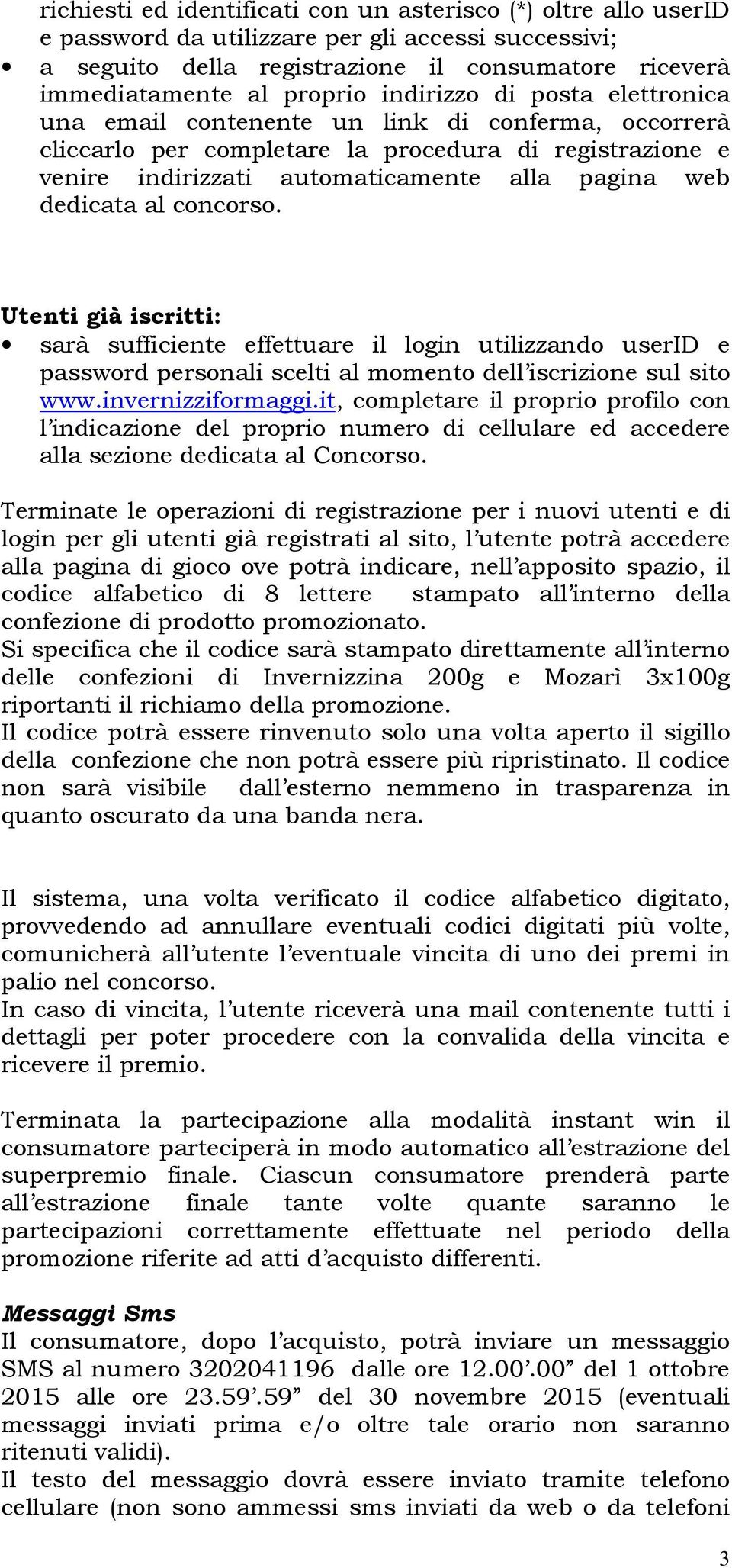 richiesti ed identificati con un asterisco (*) oltre allo userID e password da utilizzare per gli accessi successivi;
• a seguito della registrazione il consumatore riceverà immediatamente al proprio indirizzo di posta elettronica una email contenente un link di conferma, occorrerà cliccarlo per completare la procedura di registrazione e venire indirizzati automaticamente alla pagina web dedicata al concorso.

Utenti già iscritti:
• sarà sufficiente effettuare il login utilizzando userID e password personali scelti al momento dell'iscrizione sul sito www.invernizziformaggi.it, completare il proprio profilo con l'indicazione del proprio numero di cellulare ed accedere alla sezione dedicata al Concorso.

Terminate le operazioni di registrazione per i nuovi utenti e di login per gli utenti già registrati al sito, l'utente potrà accedere alla pagina di gioco ove potrà indicare, nell'apposito spazio, il codice alfabetico di 8 lettere stampato all'interno della confezione di prodotto promozionato.
Si specifica che il codice sarà stampato direttamente all'interno delle confezioni di Invernizzina 200g e Mozarì 3x100g riportanti il richiamo della promozione.
Il codice potrà essere rinvenuto solo una volta aperto il sigillo della confezione che non potrà essere più ripristinato. Il codice non sarà visibile dall'esterno nemmeno in trasparenza in quanto oscurato da una banda nera.

Il sistema, una volta verificato il codice alfabetico digitato, provvedendo ad annullare eventuali codici digitati più volte, comunicherà all'utente l'eventuale vincita di uno dei premi in palio nel concorso.
In caso di vincita, l'utente riceverà una mail contenente tutti i dettagli per poter procedere con la convalida della vincita e ricevere il premio.

Terminata la partecipazione alla modalità instant win il consumatore parteciperà in modo automatico all'estrazione del superpremio finale. Ciascun consumatore prenderà parte all'estrazione finale tante volte quante saranno le partecipazioni correttamente effettuate nel periodo della promozione riferite ad atti d'acquisto differenti.

Messaggi Sms
Il consumatore, dopo l'acquisto, potrà inviare un messaggio SMS al numero 3202041196 dalle ore 12.00'.00" del 1 ottobre 2015 alle ore 23.59'.59" del 30 novembre 2015 (eventuali messaggi inviati prima e/o oltre tale orario non saranno ritenuti validi).
Il testo del messaggio dovrà essere inviato tramite telefono cellulare (non sono ammessi sms inviati da web o da telefoni

3